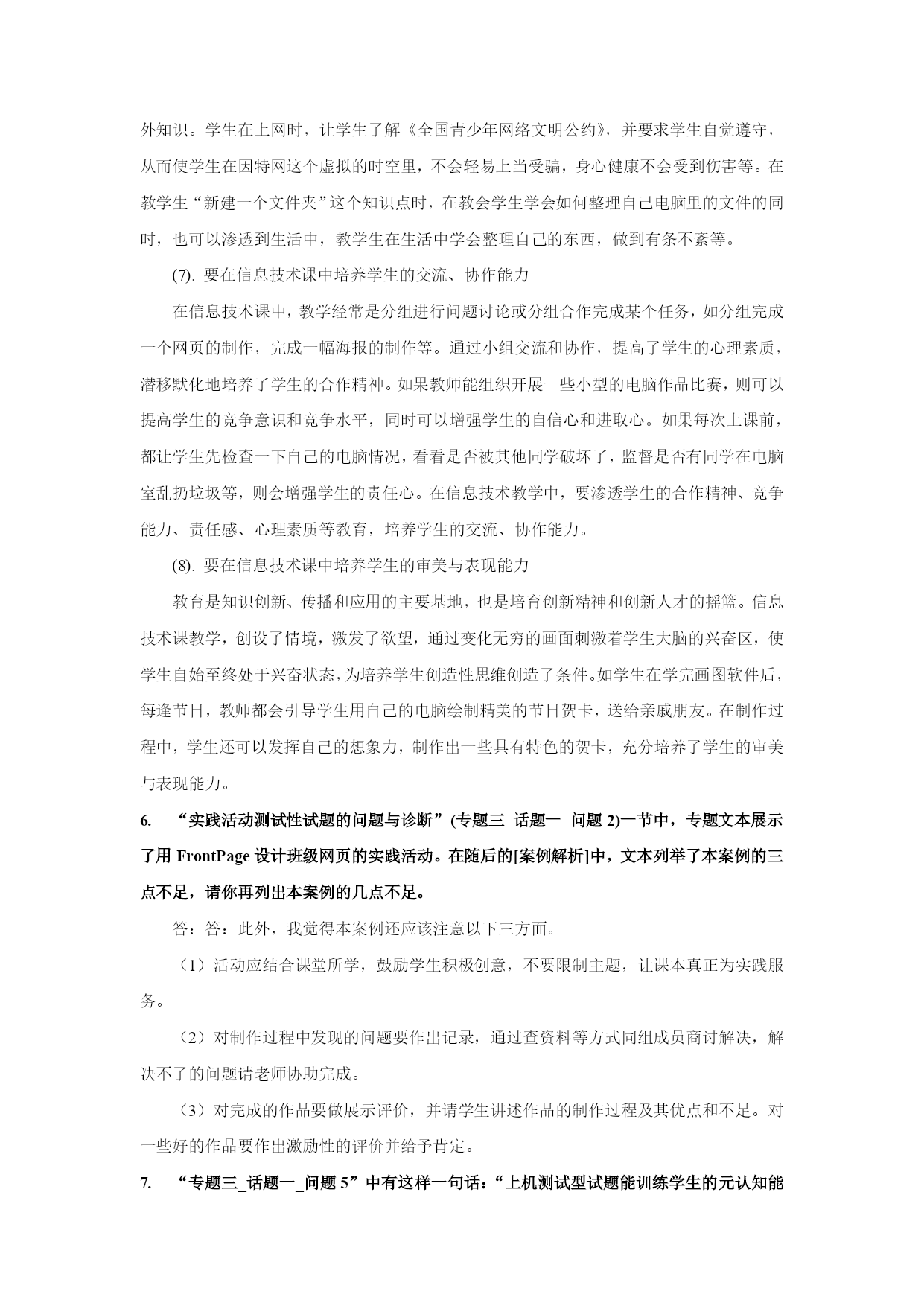 外知识。学生在上网时，让学生了解《全国青少年网络文明公约》，并要求学生自觉遵守，从而使学生在因特网这个虚拟的时空里，不会轻易上当受骗，身心健康不会受到伤害等。在教学生“新建一个文件夹”这个知识点时，在教会学生学会如何整理自己电脑里的文件的同时，也可以渗透到生活中，教学生在生活中学会整理自己的东西，做到有条不紊等。

(7). 要在信息技术课中培养学生的交流、协作能力

在信息技术课中，教学经常是分组进行问题讨论或分组合作完成某个任务，如分组完成一个网页的制作，完成一幅海报的制作等。通过小组交流和协作，提高了学生的心理素质，潜移默化地培养了学生的合作精神。如果教师能组织开展一些小型的电脑作品比赛，则可以提高学生的竞争意识和竞争水平，同时可以增强学生的自信心和进取心。如果每次上课前，都让学生先检查一下自己的电脑情况，看看是否被其他同学破坏了，监督是否有同学在电脑室乱扔垃圾等，则会增强学生的责任心。在信息技术教学中，要渗透学生的合作精神、竞争能力、责任感、心理素质等教育，培养学生的交流、协作能力。

(8). 要在信息技术课中培养学生的审美与表现能力

教育是知识创新、传播和应用的主要基地，也是培育创新精神和创新人才的摇篮。信息技术课教学，创设了情境，激发了欲望，通过变化无穷的画面刺激着学生大脑的兴奋区，使学生自始至终处于兴奋状态，为培养学生创造性思维创造了条件。如学生在学完画图软件后，每逢节日，教师都会引导学生用自己的电脑绘制精美的节日贺卡，送给亲戚朋友。在制作过程中，学生还可以发挥自己的想象力，制作出一些具有特色的贺卡，充分培养了学生的审美与表现能力。

6. “实践活动测试性试题的问题与诊断”(专题三_话题一_问题 2)一节中，专题文本展示了用 FrontPage 设计班级网页的实践活动。在随后的[案例解析]中，文本列举了本案例的三点不足，请你再列出本案例的几点不足。

答：答：此外，我觉得本案例还应该注意以下三方面。

（1）活动应结合课堂所学，鼓励学生积极创意，不要限制主题，让课本真正为实践服务。

（2）对制作过程中发现的问题要作出记录，通过查资料等方式同组成员商讨解决，解决不了的问题请老师协助完成。

（3）对完成的作品要做展示评价，并请学生讲述作品的制作过程及其优点和不足。对一些好的作品要作出激励性的评价并给予肯定。

7. “专题三_话题一_问题 5”中有这样一句话：“上机测试型试题能训练学生的元认知能